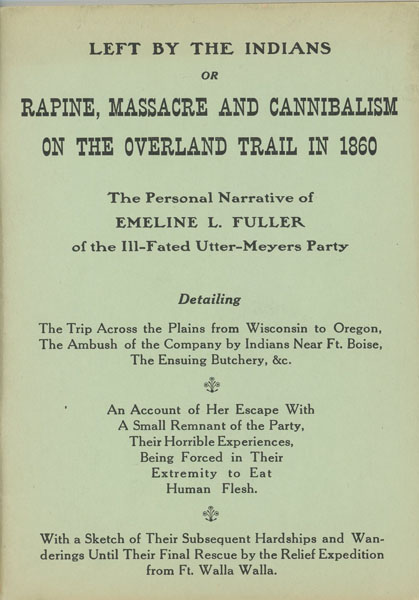 LEFT BY THE INDIANS

OR

RAPINE, MASSACRE AND CANNIBALISM ON THE OVERLAND TRAIL IN 1860

The Personal Narrative of
EMELINE L. FULLER
of the Ill-Fated Utter-Meyers Party

Detailing

The Trip Across the Plains from Wisconsin to Oregon, The Ambush of the Company by Indians Near Ft. Boise, The Ensuing Butchery, &c.

An Account of Her Escape With A Small Remnant of the Party, Their Horrible Experiences, Being Forced in Their Extremity to Eat Human Flesh.

With a Sketch of Their Subsequent Hardships and Wanderings Until Their Final Rescue by the Relief Expedition from Ft. Walla Walla.